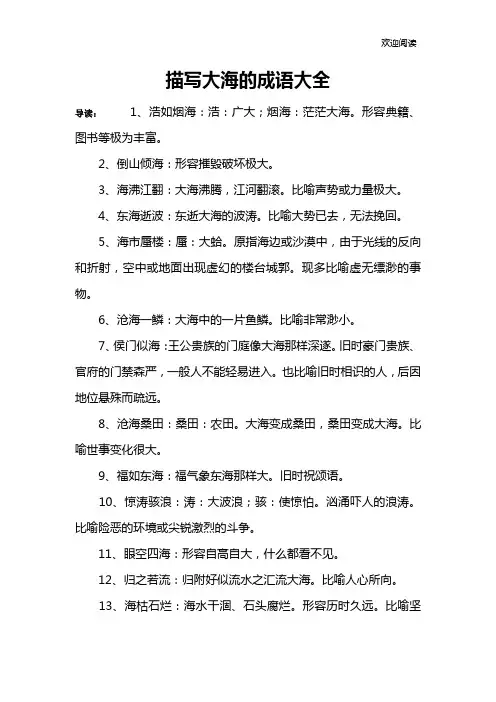 欢迎阅读

描写大海的成语大全

导读： 1、浩如烟海：浩：广大；烟海：茫茫大海。形容典籍、图书等极为丰富。

2、倒山倾海：形容摧毁破坏极大。

3、海沸江翻：大海沸腾，江河翻滚。比喻声势或力量极大。

4、东海逝波：东逝大海的波涛。比喻大势已去，无法挽回。

5、海市蜃楼：蜃：大蛤。原指海边或沙漠中，由于光线的反向和折射，空中或地面出现虚幻的楼台城郭。现多比喻虚无缥渺的事物。

6、沧海一鳞：大海中的一片鱼鳞。比喻非常渺小。

7、侯门似海：王公贵族的门庭像大海那样深邃。旧时豪门贵族、官府的门禁森严，一般人不能轻易进入。也比喻旧时相识的人，后因地位悬殊而疏远。

8、沧海桑田：桑田：农田。大海变成桑田，桑田变成大海。比喻世事变化很大。

9、福如东海：福气象东海那样大。旧时祝颂语。

10、惊涛骇浪：涛：大波浪；骇：使惊怕。汹涌吓人的浪涛。比喻险恶的环境或尖锐激烈的斗争。

11、眼空四海：形容自高自大，什么都看不见。

12、归之若流：归附好似流水之汇流大海。比喻人心所向。

13、海枯石烂：海水干涸、石头腐烂。形容历时久远。比喻坚